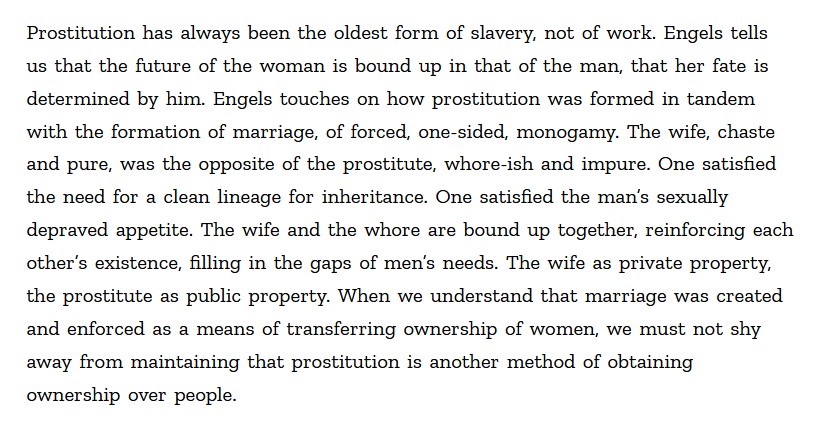 Prostitution has always been the oldest form of slavery, not of work. Engels tells us that the future of the woman is bound up in that of the man, that her fate is determined by him. Engels touches on how prostitution was formed in tandem with the formation of marriage, of forced, one-sided, monogamy. The wife, chaste and pure, was the opposite of the prostitute, whore-ish and impure. One satisfied the need for a clean lineage for inheritance. One satisfied the man's sexually depraved appetite. The wife and the whore are bound up together, reinforcing each other's existence, filling in the gaps of men's needs. The wife as private property, the prostitute as public property. When we understand that marriage was created and enforced as a means of transferring ownership of women, we must not shy away from maintaining that prostitution is another method of obtaining ownership over people.